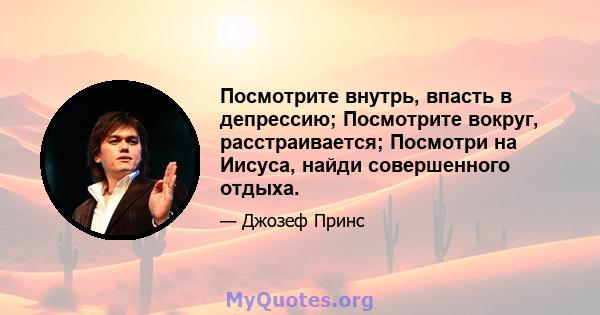 Посмотрите внутрь, впасть в депрессию; Посмотрите вокруг, расстраивается; Посмотри на Иисуса, найди совершенного отдыха.

— Джозеф Принс

MyQuotes.org